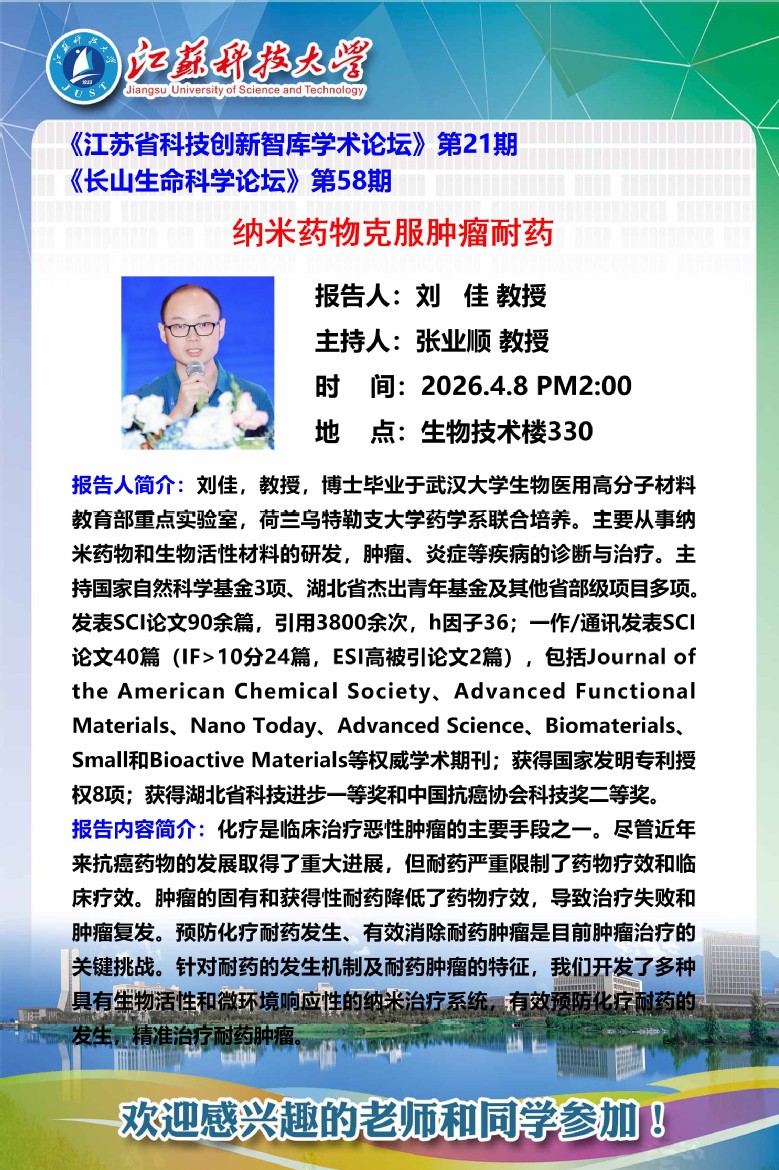 江苏科技大学
Jiangsu University of Science and Technology
JUST

《江苏省科技创新智库学术论坛》第21期
《长山生命科学论坛》第58期

纳米药物克服肿瘤耐药

报告人：刘 佳 教授
主持人：张业顺 教授
时 间：2026.4.8 PM2:00
地 点：生物技术楼330

报告人简介：刘佳，教授，博士毕业于武汉大学生物医用高分子材料教育部重点实验室，荷兰乌特勒支大学药学系联合培养。主要从事纳米药物和生物活性材料的研发，肿瘤、炎症等疾病的诊断与治疗。主持国家自然科学基金3项、湖北省杰出青年基金及其他省部级项目多项。发表SCI论文90余篇，引用3800余次，h因子36；一作/通讯发表SCI论文40篇（IF>10分24篇，ESI高被引论文2篇），包括Journal of the American Chemical Society、Advanced Functional Materials、Nano Today、Advanced Science、Biomaterials、Small和Bioactive Materials等权威学术期刊；获得国家发明专利授权8项；获得湖北省科技进步一等奖和中国抗癌协会科技奖二等奖。
报告内容简介：化疗是临床治疗恶性肿瘤的主要手段之一。尽管近年来抗癌药物的发展取得了重大进展，但耐药严重限制了药物疗效和临床疗效。肿瘤的固有和获得性耐药降低了药物疗效，导致治疗失败和肿瘤复发。预防化疗耐药发生、有效消除耐药肿瘤是目前肿瘤治疗的关键挑战。针对耐药的发生机制及耐药肿瘤的特征，我们开发了多种具有生物活性和微环境响应性的纳米治疗系统，有效预防化疗耐药的发生，精准治疗耐药肿瘤。

欢迎感兴趣的老师和同学参加！